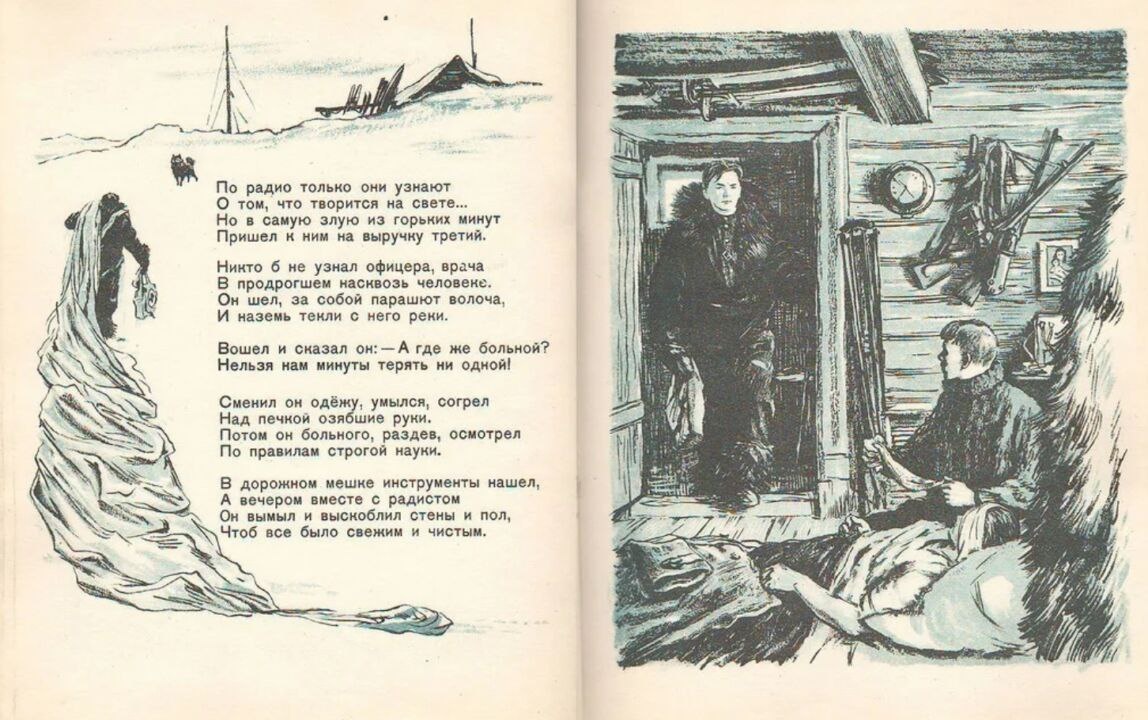 По радио только они узнают
О том, что творится на свете...
Но в самую злую из горьких минут
Пришел к ним на выручку третий.

Никто б не узнал офицера, врача
В продрогшем насквозь человеке.
Он шел, за собой парашют волоча,
И наземь текли с него реки.

Вошел и сказал он: — А где же больной?
Нельзя нам минуты терять ни одной!

Сменил он одёжу, умылся, согрел
Над печкой озябшие руки.
Потом он больного, раздев, осмотрел
По правилам строгой науки.

В дорожном мешке инструменты нашел,
А вечером вместе с радистом
Он вымыл и выскоблил стены и пол,
Чтоб все было свежим и чистым.